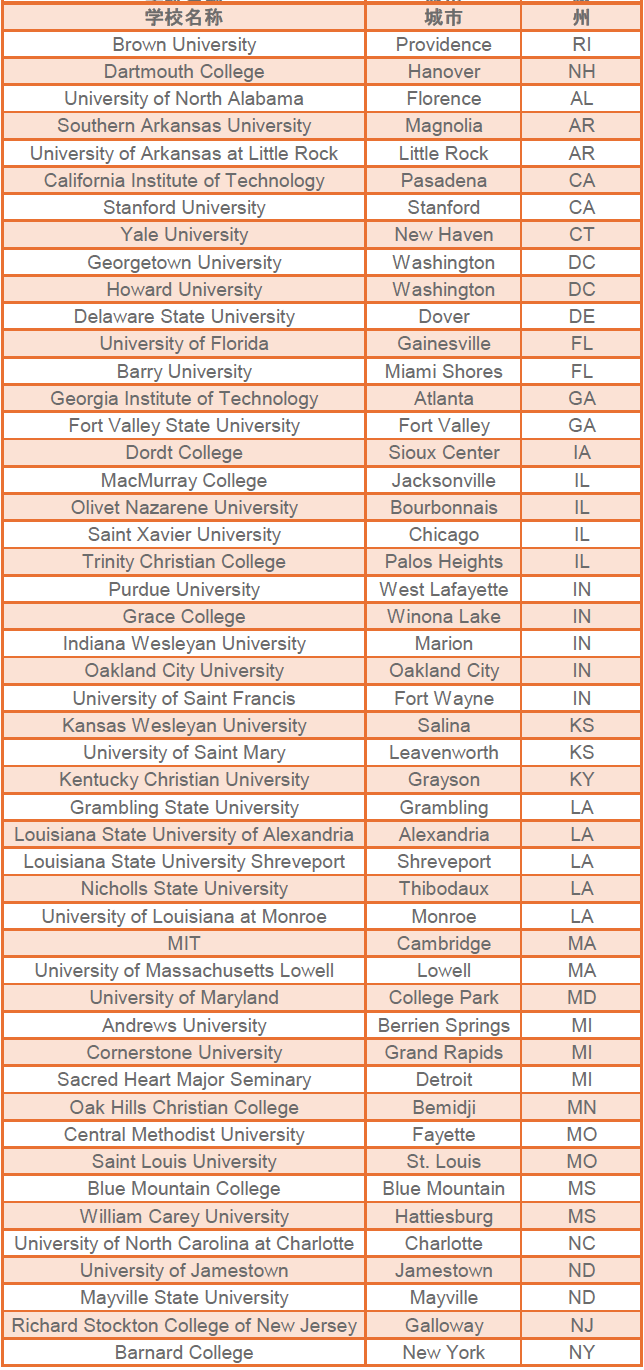 | 学校名称 | 城市 | 州 |
|---|---|---|
| Brown University | Providence | RI |
| Dartmouth College | Hanover | NH |
| University of North Alabama | Florence | AL |
| Southern Arkansas University | Magnolia | AR |
| University of Arkansas at Little Rock | Little Rock | AR |
| California Institute of Technology | Pasadena | CA |
| Stanford University | Stanford | CA |
| Yale University | New Haven | CT |
| Georgetown University | Washington | DC |
| Howard University | Washington | DC |
| Delaware State University | Dover | DE |
| University of Florida | Gainesville | FL |
| Barry University | Miami Shores | FL |
| Georgia Institute of Technology | Atlanta | GA |
| Fort Valley State University | Fort Valley | GA |
| Dordt College | Sioux Center | IA |
| MacMurray College | Jacksonville | IL |
| Olivet Nazarene University | Bourbonnais | IL |
| Saint Xavier University | Chicago | IL |
| Trinity Christian College | Palos Heights | IL |
| Purdue University | West Lafayette | IN |
| Grace College | Winona Lake | IN |
| Indiana Wesleyan University | Marion | IN |
| Oakland City University | Oakland City | IN |
| University of Saint Francis | Fort Wayne | IN |
| Kansas Wesleyan University | Salina | KS |
| University of Saint Mary | Leavenworth | KS |
| Kentucky Christian University | Grayson | KY |
| Grambling State University | Grambling | LA |
| Louisiana State University of Alexandria | Alexandria | LA |
| Louisiana State University Shreveport | Shreveport | LA |
| Nicholls State University | Thibodaux | LA |
| University of Louisiana at Monroe | Monroe | LA |
| MIT | Cambridge | MA |
| University of Massachusetts Lowell | Lowell | MA |
| University of Maryland | College Park | MD |
| Andrews University | Berrien Springs | MI |
| Cornerstone University | Grand Rapids | MI |
| Sacred Heart Major Seminary | Detroit | MI |
| Oak Hills Christian College | Bemidji | MN |
| Central Methodist University | Fayette | MO |
| Saint Louis University | St. Louis | MO |
| Blue Mountain College | Blue Mountain | MS |
| William Carey University | Hattiesburg | MS |
| University of North Carolina at Charlotte | Charlotte | NC |
| University of Jamestown | Jamestown | ND |
| Mayville State University | Mayville | ND |
| Richard Stockton College of New Jersey | Galloway | NJ |
| Barnard College | New York | NY |